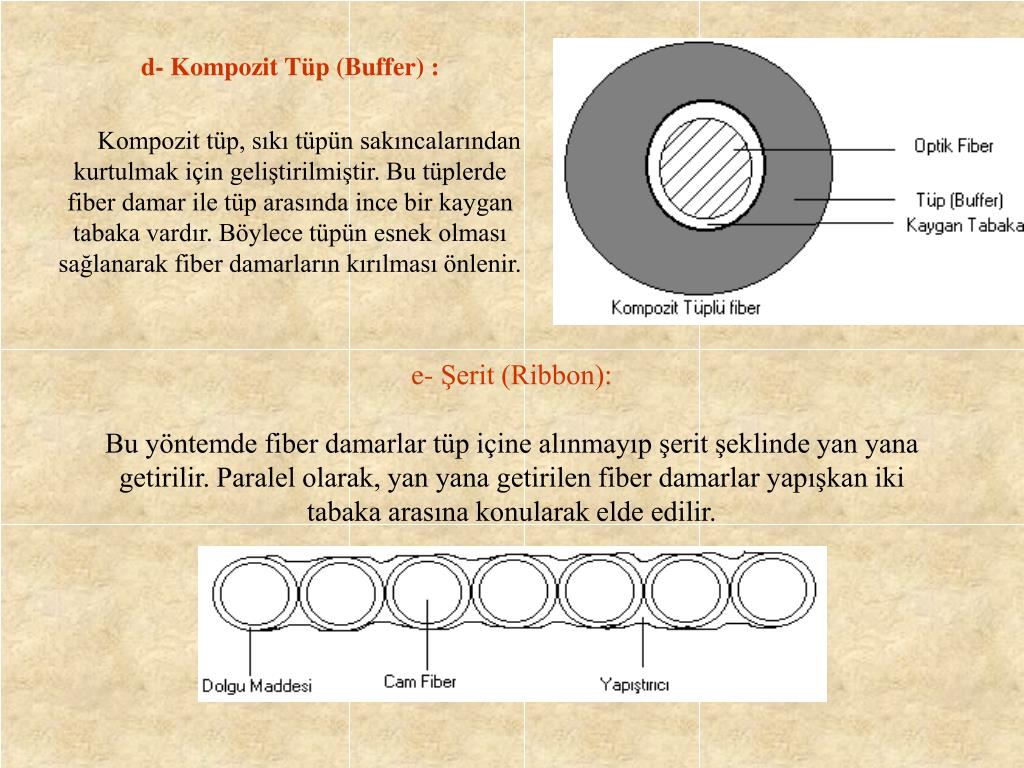 d- Kompozit Tüp (Buffer) :

Kompozit tüp, sıkı tüpün sakıncalarından kurtulmak için geliştirilmiştir. Bu tüplerde fiber damar ile tüp arasında ince bir kaygan tabaka vardır. Böylece tüpün esnek olması sağlanarak fiber damarların kırılması önlenir.

Optik Fiber
Tüp (Buffer)
Kaygan Tabaka
Kompozit Tüplü fiber

e- Şerit (Ribbon):

Bu yöntemde fiber damarlar tüp içine alınmayıp şerit şeklinde yan yana getirilir. Paralel olarak, yan yana getirilen fiber damarlar yapışkan iki tabaka arasına konularak elde edilir.

Dolgu Maddesi
Cam Fiber
Yapıştırıcı